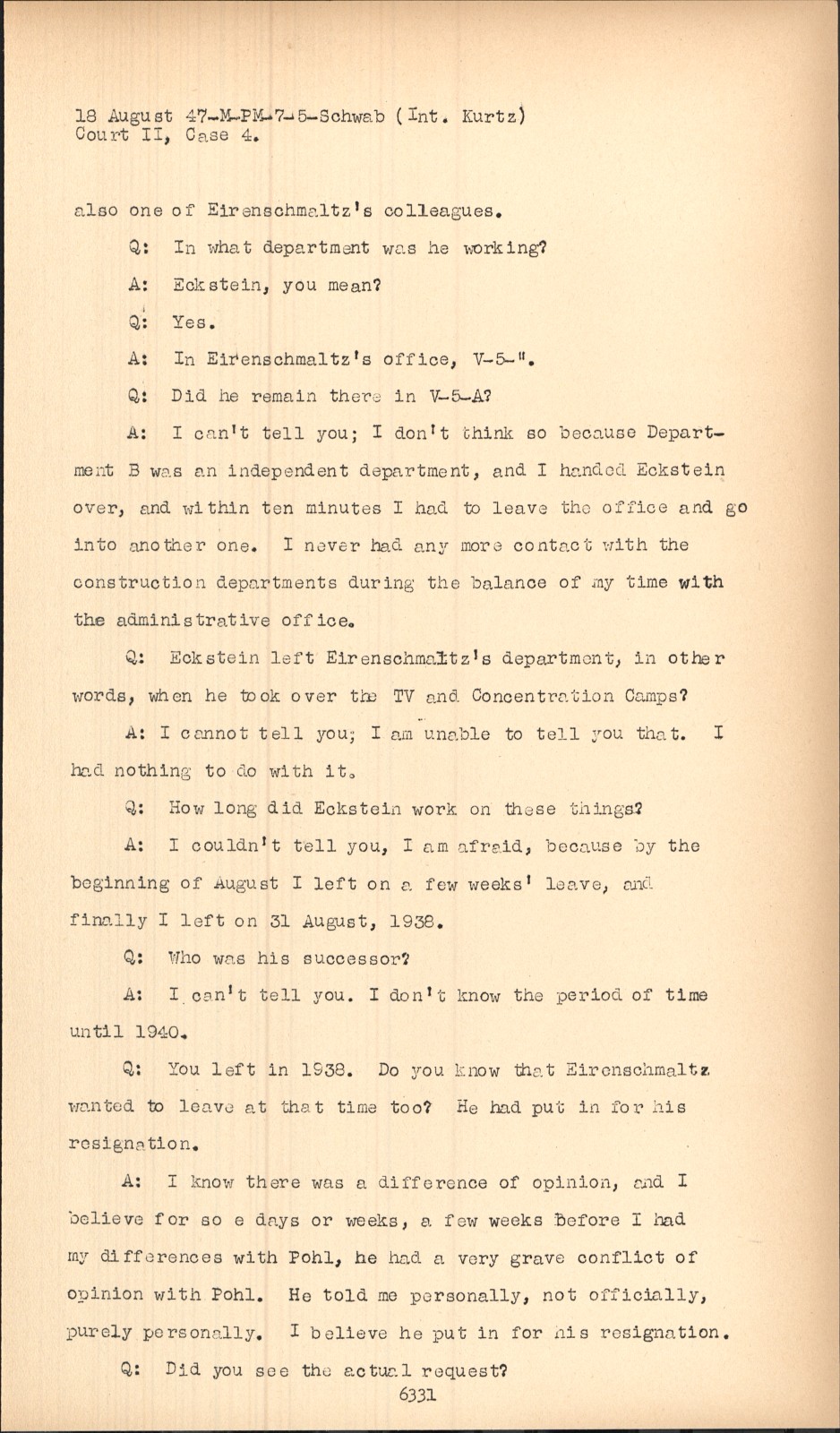 18 August 47-M-PM-7-5-Schwab (Int. Kurtz)
Court II, Case 4.

also one of Eirenschmaltz's colleagues.

Q: In what department was he working?

A: Eckstein, you mean?

Q: Yes.

A: In Eirenschmaltz's office, V-5-".

Q: Did he remain there in V-5-A?

A: I can't tell you; I don't think so because Department B was an independent department, and I handed Eckstein over, and within ten minutes I had to leave the office and go into another one. I never had any more contact with the construction departments during the balance of my time with the administrative office.

Q: Eckstein left Eirenschmaltz's department, in other words, when he took over the TV and Concentration Camps?

A: I cannot tell you; I am unable to tell you that. I had nothing to do with it.

Q: How long did Eckstein work on these things?

A: I couldn't tell you, I am afraid, because by the beginning of August I left on a few weeks' leave, and finally I left on 31 August, 1938.

Q: Who was his successor?

A: I can't tell you. I don't know the period of time until 1940.

Q: You left in 1938. Do you know that Eirenschmaltz wanted to leave at that time too? He had put in for his resignation.

A: I know there was a difference of opinion, and I believe for so e days or weeks, a few weeks before I had my differences with Pohl, he had a very grave conflict of opinion with Pohl. He told me personally, not officially, purely personally. I believe he put in for his resignation.

Q: Did you see the actual request?

6331